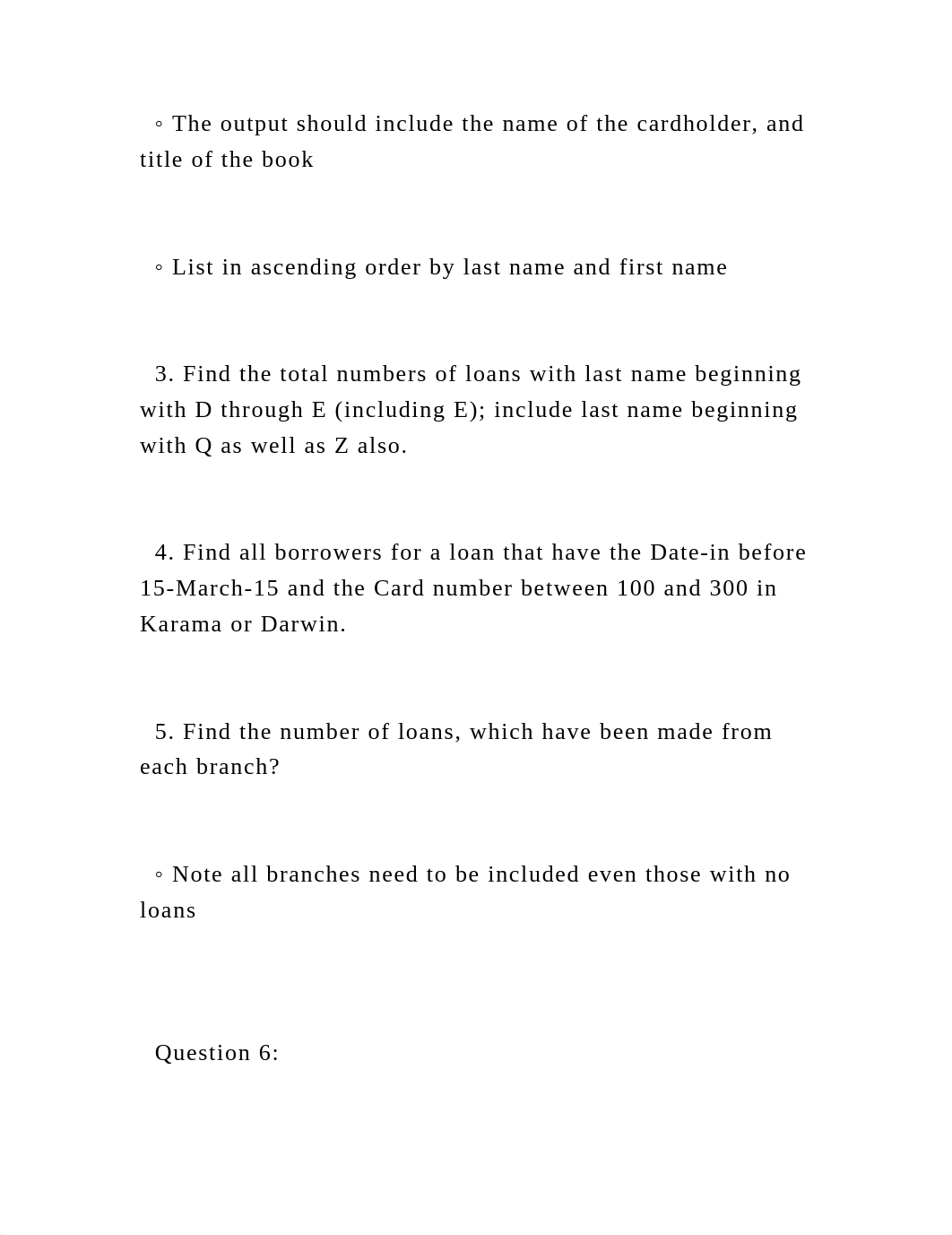 ◦ The output should include the name of the cardholder, and title of the book

◦ List in ascending order by last name and first name

3. Find the total numbers of loans with last name beginning with D through E (including E); include last name beginning with Q as well as Z also.

4. Find all borrowers for a loan that have the Date-in before 15-March-15 and the Card number between 100 and 300 in Karama or Darwin.

5. Find the number of loans, which have been made from each branch?

◦ Note all branches need to be included even those with no loans

Question 6: